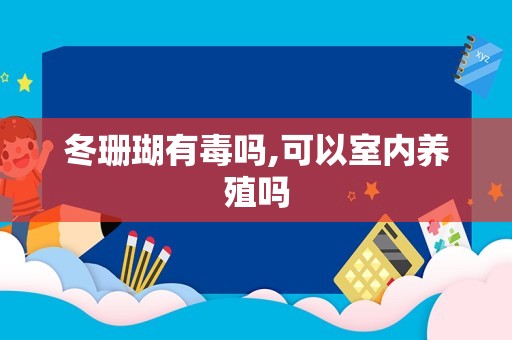 xyz

冬珊瑚有毒吗,可以室内养殖吗